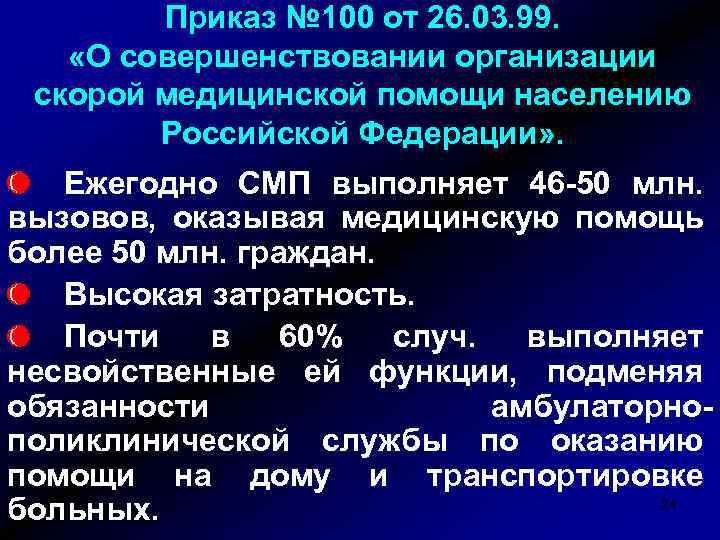 Приказ №100 от 26.03.99.
«О совершенствовании организации скорой медицинской помощи населению Российской Федерации».

Ежегодно СМП выполняет 46-50 млн. вызовов, оказывая медицинскую помощь более 50 млн. граждан.

Высокая затратность.

Почти в 60% случ. выполняет несвойственные ей функции, подменяя обязанности амбулаторно-поликлинической службы по оказанию помощи на дому и транспортировке больных.

24